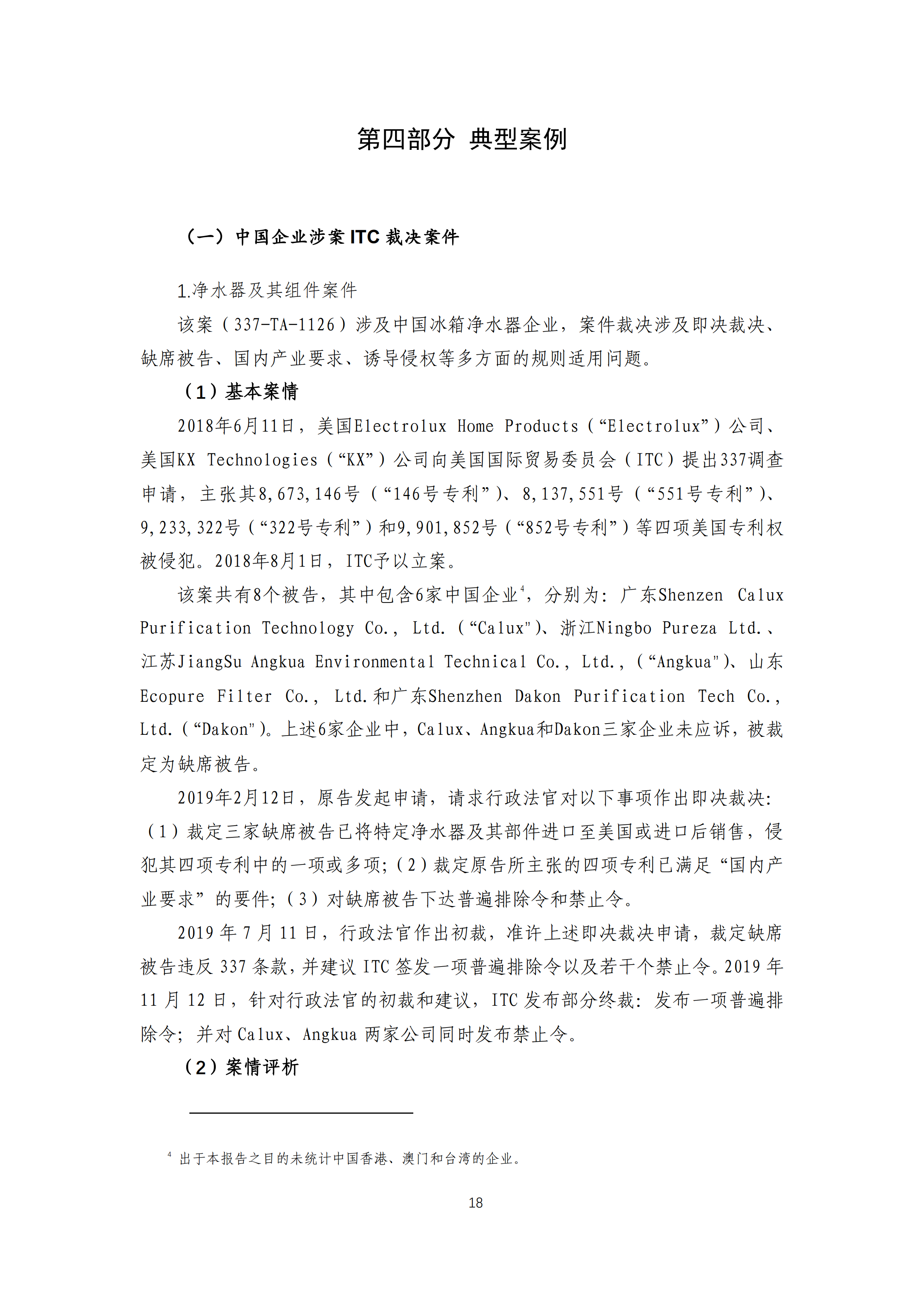 第四部分 典型案例

（一）中国企业涉案 ITC 裁决案件

1.净水器及其组件案件

该案（337-TA-1126）涉及中国冰箱净水器企业，案件裁决涉及即决裁决、缺席被告、国内产业要求、诱导侵权等多方面的规则适用问题。

（1）基本案情

2018年6月11日，美国Electrolux Home Products（“Electrolux”）公司、美国KX Technologies（“KX”）公司向美国国际贸易委员会（ITC）提出337调查申请，主张其8,673,146号（“146号专利”）、8,137,551号（“551号专利”）、9,233,322号（“322号专利”）和9,901,852号（“852号专利”）等四项美国专利权被侵犯。2018年8月1日，ITC予以立案。

该案共有8个被告，其中包含6家中国企业$^4$，分别为：广东Shenzen Calux Purification Technology Co., Ltd.（“Calux"）、浙江Ningbo Pureza Ltd.、江苏JiangSu Angkua Environmental Technical Co., Ltd.,（“Angkua"）、山东Ecopure Filter Co., Ltd.和广东Shenzhen Dakon Purification Tech Co., Ltd.（“Dakon"）。上述6家企业中，Calux、Angkua和Dakon三家企业未应诉，被裁定为缺席被告。

2019年2月12日，原告发起申请，请求行政法官对以下事项作出即决裁决：（1）裁定三家缺席被告已将特定净水器及其部件进口至美国或进口后销售，侵犯其四项专利中的一项或多项；（2）裁定原告所主张的四项专利已满足“国内产业要求”的要件；（3）对缺席被告下达普遍排除令和禁止令。

2019 年 7 月 11 日，行政法官作出初裁，准许上述即决裁决申请，裁定缺席被告违反 337 条款，并建议 ITC 签发一项普遍排除令以及若干个禁止令。2019 年 11 月 12 日，针对行政法官的初裁和建议，ITC 发布部分终裁：发布一项普遍排除令；并对 Calux、Angkua 两家公司同时发布禁止令。

（2）案情评析

$^4$ 出于本报告之目的未统计中国香港、澳门和台湾的企业。

18